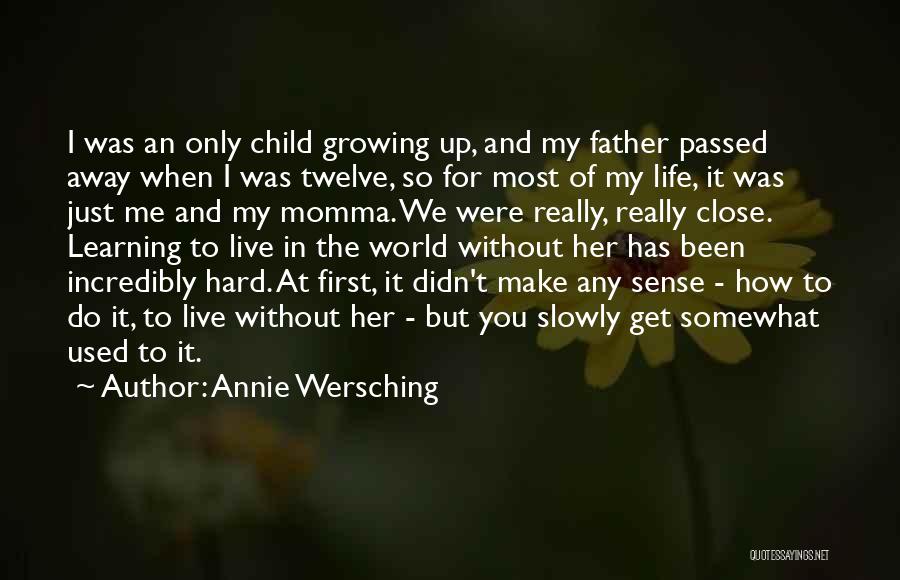 I was an only child growing up, and my father passed away when I was twelve, so for most of my life, it was just me and my momma. We were really, really close. Learning to live in the world without her has been incredibly hard. At first, it didn't make any sense - how to do it, to live without her - but you slowly get somewhat used to it.

~ Author: Annie Wersching

QUOTESSAYINGS.NET